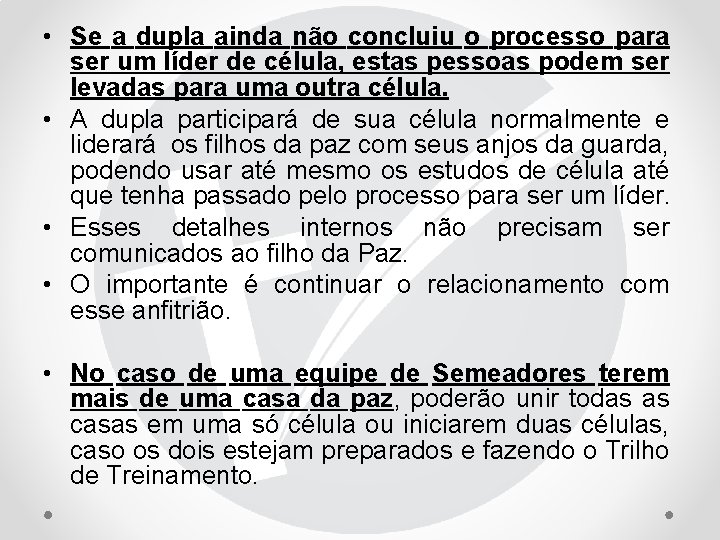 • Se a dupla ainda não concluiu o processo para ser um líder de célula, estas pessoas podem ser levadas para uma outra célula.

• A dupla participará de sua célula normalmente e liderará os filhos da paz com seus anjos da guarda, podendo usar até mesmo os estudos de célula até que tenha passado pelo processo para ser um líder.

• Esses detalhes internos não precisam ser comunicados ao filho da Paz.

• O importante é continuar o relacionamento com esse anfitrião.

• No caso de uma equipe de Semeadores terem mais de uma casa da paz, poderão unir todas as casas em uma só célula ou iniciarem duas células, caso os dois estejam preparados e fazendo o Trilho de Treinamento.